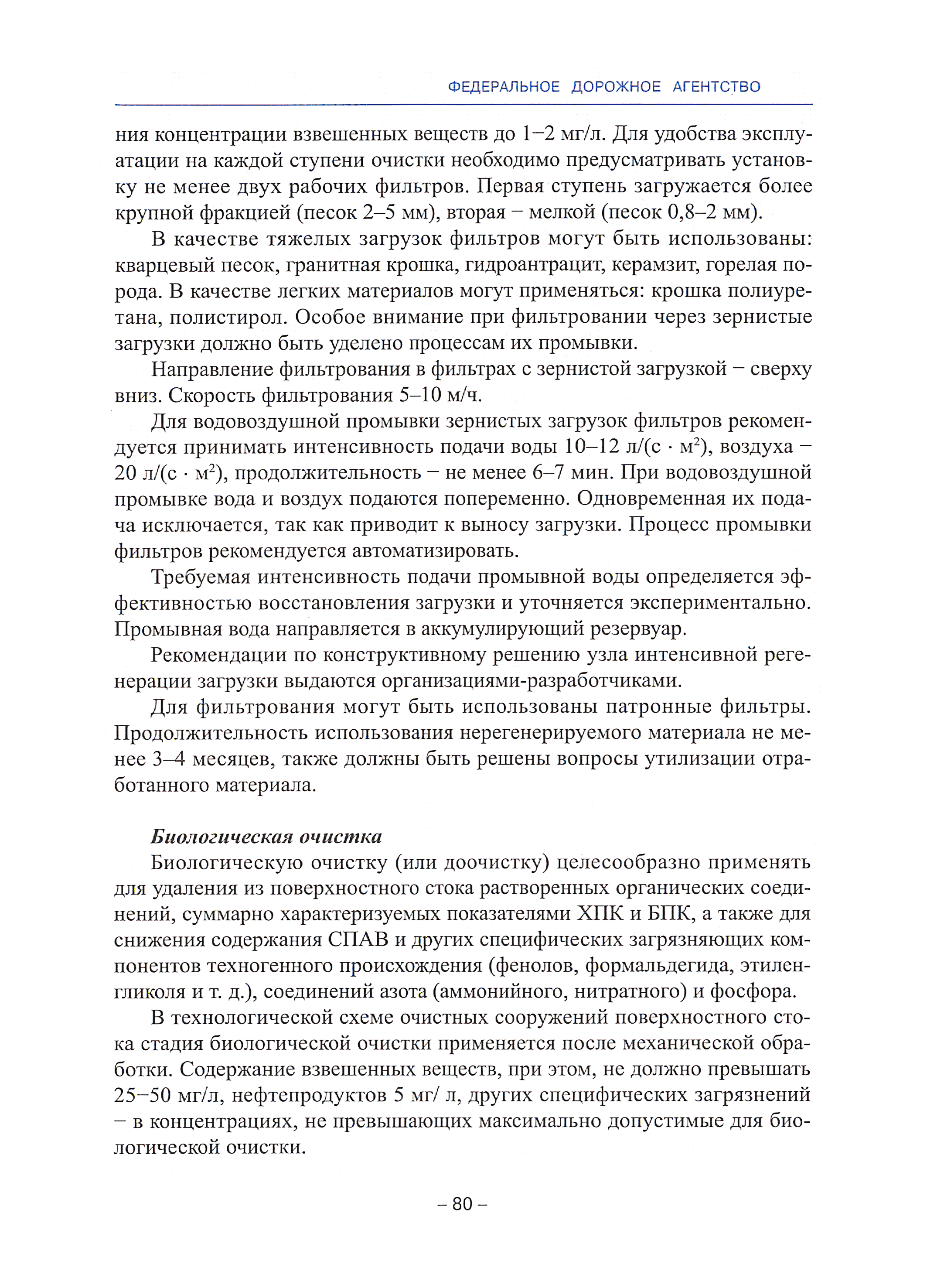 ФЕДЕРАЛЬНОЕ ДОРОЖНОЕ АГЕНТСТВО

ния концентрации взвешенных веществ до 1–2 мг/л. Для удобства эксплуатации на каждой ступени очистки необходимо предусматривать установку не менее двух рабочих фильтров. Первая ступень загружается более крупной фракцией (песок 2–5 мм), вторая – мелкой (песок 0,8–2 мм).

В качестве тяжелых загрузок фильтров могут быть использованы: кварцевый песок, гранитная крошка, гидроантрацит, керамзит, горелая порода. В качестве легких материалов могут применяться: крошка полиуретана, полистирол. Особое внимание при фильтровании через зернистые загрузки должно быть уделено процессам их промывки.

Направление фильтрования в фильтрах с зернистой загрузкой – сверху вниз. Скорость фильтрования 5–10 м/ч.

Для водовоздушной промывки зернистых загрузок фильтров рекомендуется принимать интенсивность подачи воды 10–12 л/(с · м$^2$), воздуха – 20 л/(с · м$^2$), продолжительность – не менее 6–7 мин. При водовоздушной промывке вода и воздух подаются попеременно. Одновременная их подача исключается, так как приводит к выносу загрузки. Процесс промывки фильтров рекомендуется автоматизировать.

Требуемая интенсивность подачи промывной воды определяется эффективностью восстановления загрузки и уточняется экспериментально. Промывная вода направляется в аккумулирующий резервуар.

Рекомендации по конструктивному решению узла интенсивной регенерации загрузки выдаются организациями-разработчиками.

Для фильтрования могут быть использованы патронные фильтры. Продолжительность использования нерегенерируемого материала не менее 3–4 месяцев, также должны быть решены вопросы утилизации отработанного материала.

Биологическая очистка

Биологическую очистку (или доочистку) целесообразно применять для удаления из поверхностного стока растворенных органических соединений, суммарно характеризуемых показателями ХПК и БПК, а также для снижения содержания СПАВ и других специфических загрязняющих компонентов техногенного происхождения (фенолов, формальдегида, этиленгликоля и т. д.), соединений азота (аммонийного, нитратного) и фосфора.

В технологической схеме очистных сооружений поверхностного стока стадия биологической очистки применяется после механической обработки. Содержание взвешенных веществ, при этом, не должно превышать 25–50 мг/л, нефтепродуктов 5 мг/ л, других специфических загрязнений – в концентрациях, не превышающих максимально допустимые для биологической очистки.

– 80 –